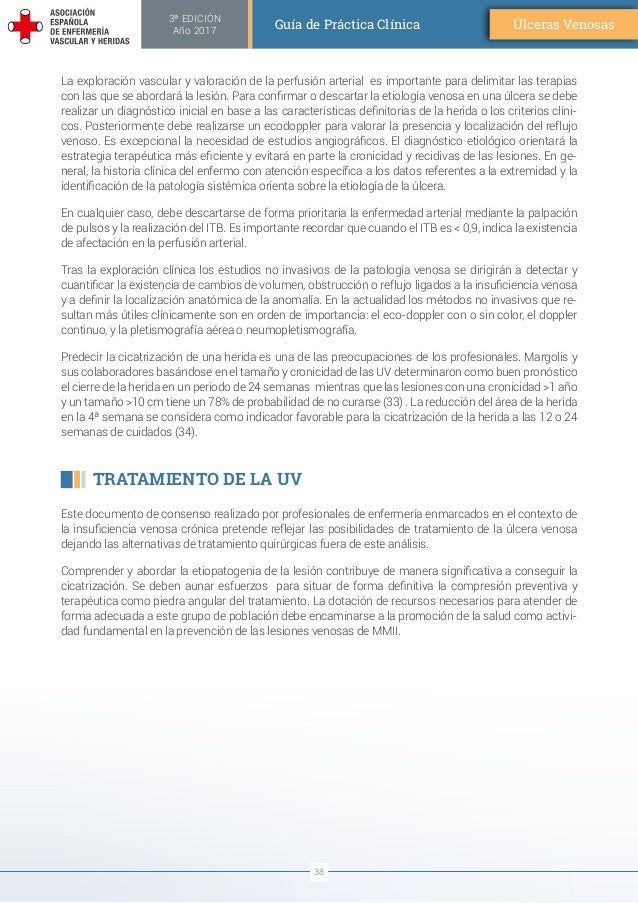 ASOCIACIÓN ESPAÑOLA DE ENFERMERÍA VASCULAR Y HERIDAS

3ª EDICIÓN
Año 2017

Guía de Práctica Clínica

Úlceras Venosas

La exploración vascular y valoración de la perfusión arterial es importante para delimitar las terapias con las que se abordará la lesión. Para confirmar o descartar la etiología venosa en una úlcera se debe realizar un diagnóstico inicial en base a las características definitorias de la herida o los criterios clínicos. Posteriormente debe realizarse un ecodoppler para valorar la presencia y localización del reflujo venoso. Es excepcional la necesidad de estudios angiográficos. El diagnóstico etiológico orientará la estrategia terapéutica más eficiente y evitará en parte la cronicidad y recidivas de las lesiones. En general, la historia clínica del enfermo con atención específica a los datos referentes a la extremidad y la identificación de la patología sistémica orienta sobre la etiología de la úlcera.

En cualquier caso, debe descartarse de forma prioritaria la enfermedad arterial mediante la palpación de pulsos y la realización del ITB. Es importante recordar que cuando el ITB es < 0,9, indica la existencia de afectación en la perfusión arterial.

Tras la exploración clínica los estudios no invasivos de la patología venosa se dirigirán a detectar y cuantificar la existencia de cambios de volumen, obstrucción o reflujo ligados a la insuficiencia venosa y a definir la localización anatómica de la anomalía. En la actualidad los métodos no invasivos que resultan más útiles clínicamente son en orden de importancia: el eco-doppler con o sin color, el doppler continuo, y la pletismografía aérea o neumopletismografía.

Predecir la cicatrización de una herida es una de las preocupaciones de los profesionales. Margolis y sus colaboradores basándose en el tamaño y cronicidad de las UV determinaron como buen pronóstico el cierre de la herida en un periodo de 24 semanas mientras que las lesiones con una cronicidad >1 año y un tamaño >10 cm tiene un 78% de probabilidad de no curarse (33) . La reducción del área de la herida en la 4ª semana se considera como indicador favorable para la cicatrización de la herida a las 12 o 24 semanas de cuidados (34).

TRATAMIENTO DE LA UV

Este documento de consenso realizado por profesionales de enfermería enmarcados en el contexto de la insuficiencia venosa crónica pretende reflejar las posibilidades de tratamiento de la úlcera venosa dejando las alternativas de tratamiento quirúrgicas fuera de este análisis.

Comprender y abordar la etiopatogenia de la lesión contribuye de manera significativa a conseguir la cicatrización. Se deben aunar esfuerzos para situar de forma definitiva la compresión preventiva y terapéutica como piedra angular del tratamiento. La dotación de recursos necesarios para atender de forma adecuada a este grupo de población debe encaminarse a la promoción de la salud como actividad fundamental en la prevención de las lesiones venosas de MMII.

38